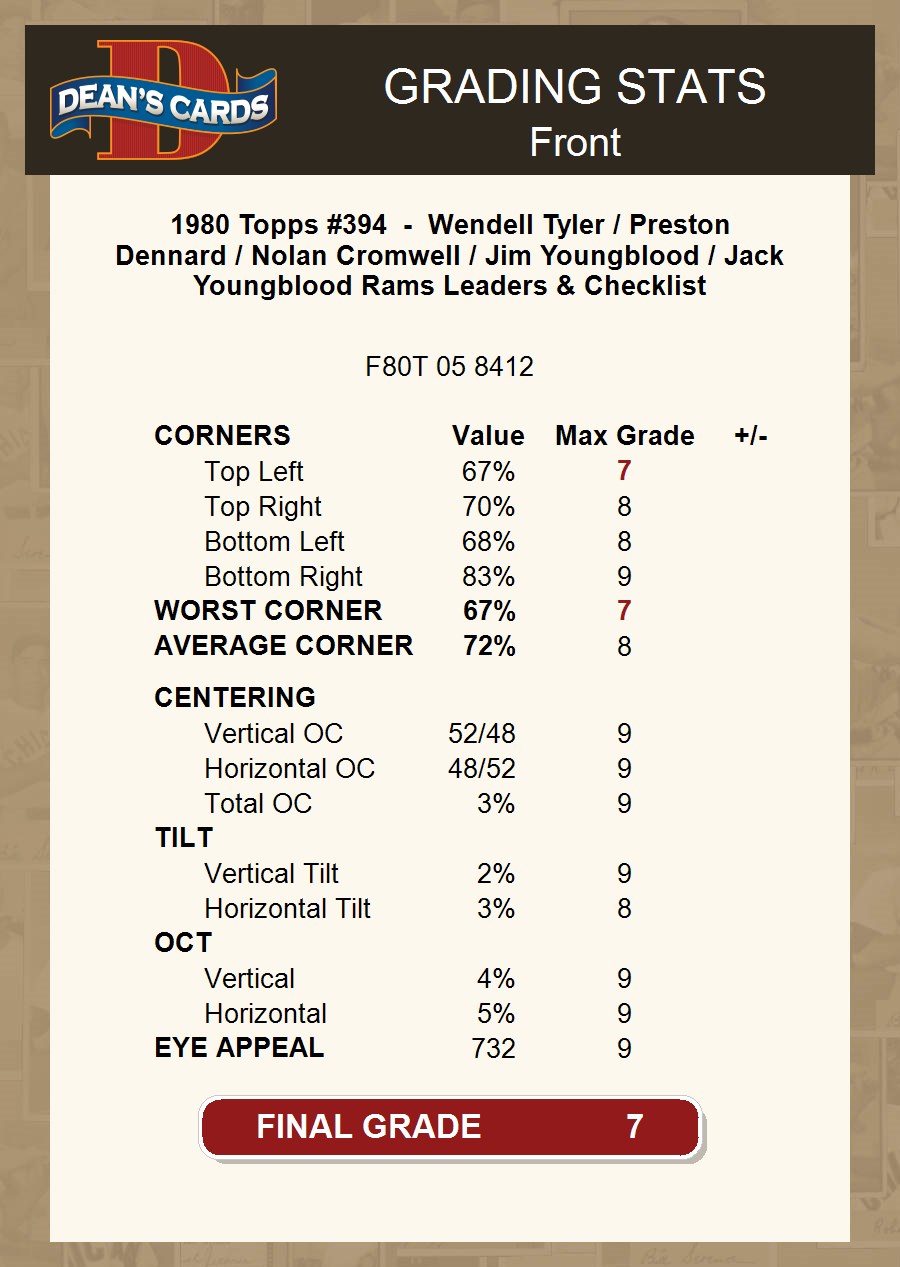 DEAN'S CARDS

GRADING STATS
Front

1980 Topps #394 - Wendell Tyler / Preston Dennard / Nolan Cromwell / Jim Youngblood / Jack Youngblood Rams Leaders & Checklist

F80T 05 8412

| CORNERS | Value | Max Grade | +/- |
|---|---|---|---|
| Top Left | 67% | 7 | |
| Top Right | 70% | 8 | |
| Bottom Left | 68% | 8 | |
| Bottom Right | 83% | 9 | |
| WORST CORNER | 67% | 7 | |
| AVERAGE CORNER | 72% | 8 | |
| CENTERING | | | |
| Vertical OC | 52/48 | 9 | |
| Horizontal OC | 48/52 | 9 | |
| Total OC | 3% | 9 | |
| TILT | | | |
| Vertical Tilt | 2% | 9 | |
| Horizontal Tilt | 3% | 8 | |
| OCT | | | |
| Vertical | 4% | 9 | |
| Horizontal | 5% | 9 | |
| EYE APPEAL | 732 | 9 | |

FINAL GRADE 7